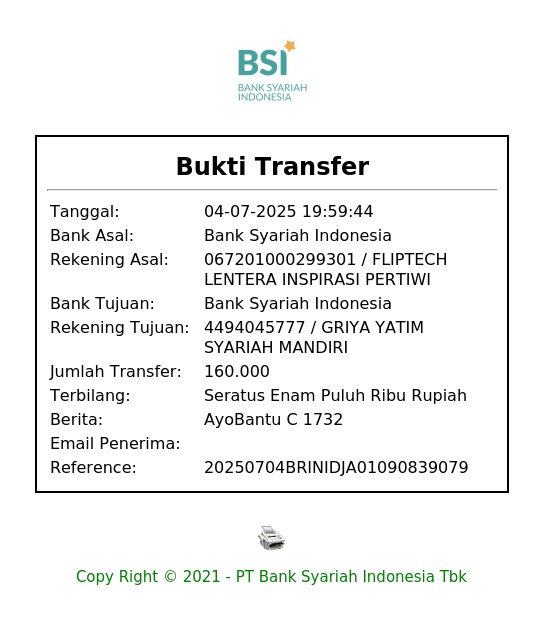 BSI
BANK SYARIAH INDONESIA

Bukti Transfer

| | |
|---|---|
| Tanggal: | 04-07-2025 19:59:44 |
| Bank Asal: | Bank Syariah Indonesia |
| Rekening Asal: | 067201000299301 / FLIPTECH LENTERA INSPIRASI PERTIWI |
| Bank Tujuan: | Bank Syariah Indonesia |
| Rekening Tujuan: | 4494045777 / GRIYA YATIM SYARIAH MANDIRI |
| Jumlah Transfer: | 160.000 |
| Terbilang: | Seratus Enam Puluh Ribu Rupiah |
| Berita: | AyoBantu C 1732 |
| Email Penerima: | |
| Reference: | 20250704BRINIDJA01090839079 |

Copy Right © 2021 - PT Bank Syariah Indonesia Tbk